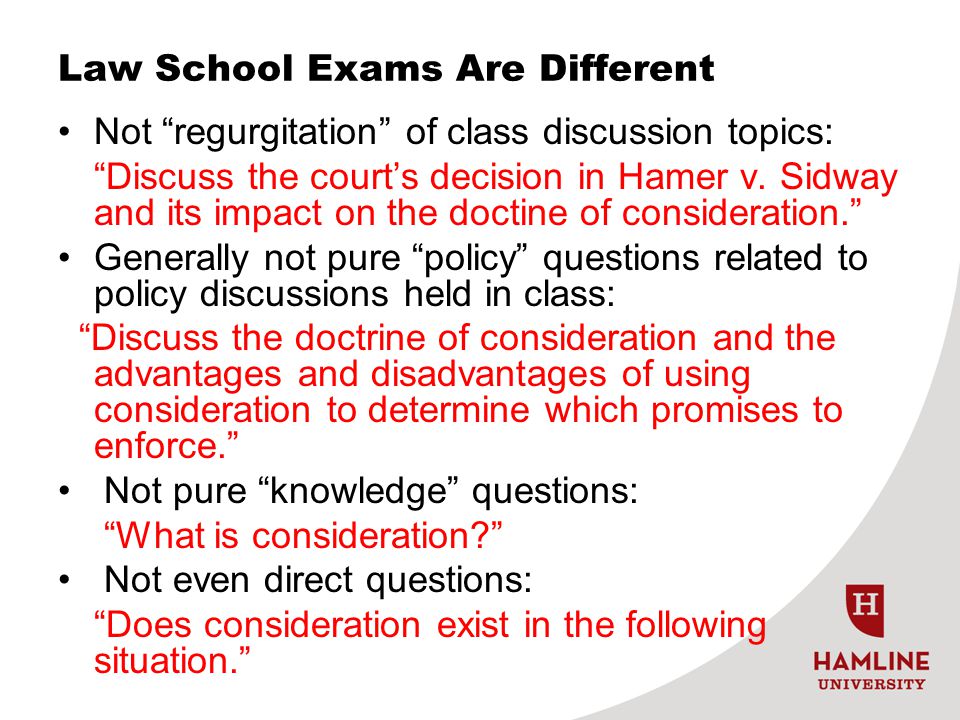 Law School Exams Are Different

• Not “regurgitation” of class discussion topics:
“Discuss the court’s decision in Hamer v. Sidway and its impact on the doctine of consideration.”

• Generally not pure “policy” questions related to policy discussions held in class:
“Discuss the doctrine of consideration and the advantages and disadvantages of using consideration to determine which promises to enforce.”

• Not pure “knowledge” questions:
“What is consideration?”

• Not even direct questions:
“Does consideration exist in the following situation.”

H
HAMLINE
UNIVERSITY